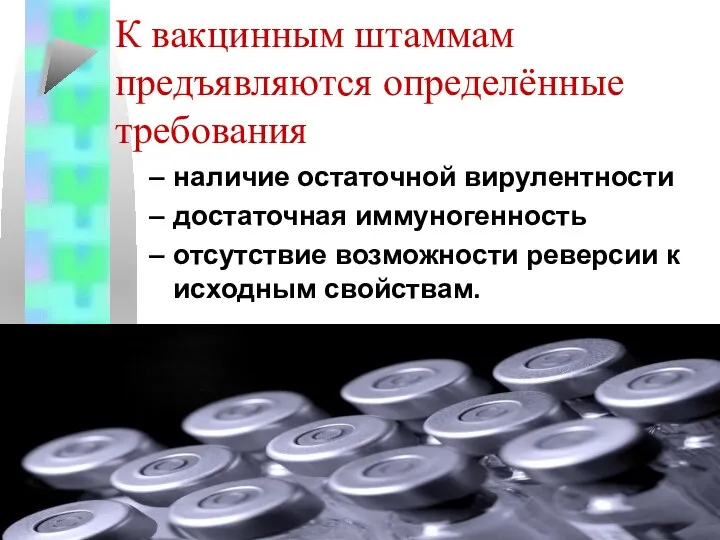 К вакцинным штаммам предъявляются определённые требования

– наличие остаточной вирулентности
– достаточная иммуногенность
– отсутствие возможности реверсии к исходным свойствам.